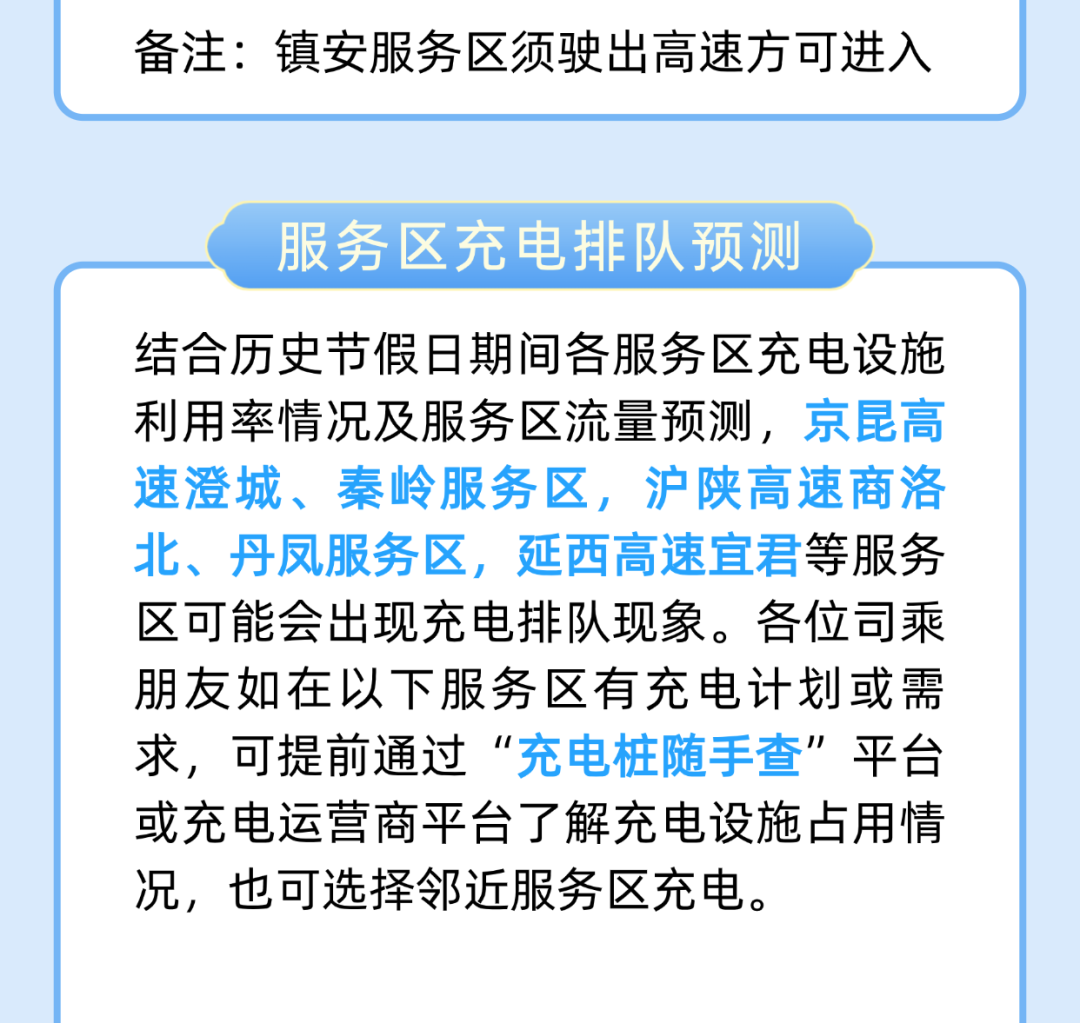 备注：镇安服务区须驶出高速方可进入

服务区充电排队预测

结合历史节假日期间各服务区充电设施利用率情况及服务区流量预测，京昆高速澄城、秦岭服务区，沪陕高速商洛北、丹凤服务区，延西高速宜君等服务区可能会出现充电排队现象。各位司乘朋友如在以下服务区有充电计划或需求，可提前通过“充电桩随手查”平台或充电运营商平台了解充电设施占用情况，也可选择邻近服务区充电。